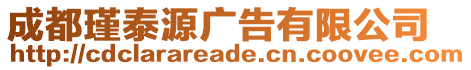 成都瑾泰源广告有限公司
http://cdclarareade.cn.coovee.com